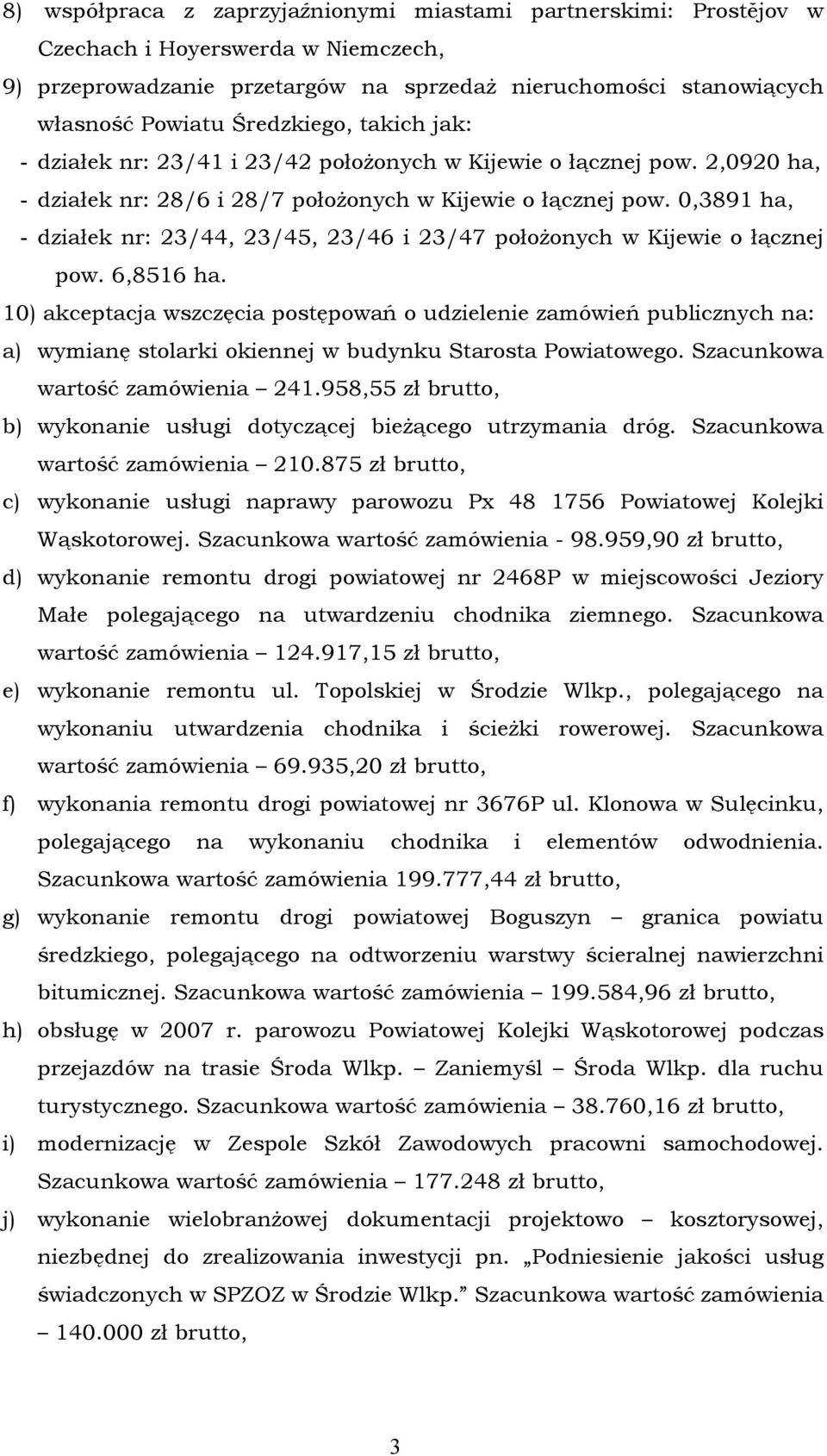 8) współpraca z zaprzyjaźnionymi miastami partnerskimi: Prostějov w Czechach i Hoyerswerda w Niemczech,

9) przeprowadzanie przetargów na sprzedaż nieruchomości stanowiących własność Powiatu Średzkiego, takich jak:
- działek nr: 23/41 i 23/42 położonych w Kijewie o łącznej pow. 2,0920 ha,
- działek nr: 28/6 i 28/7 położonych w Kijewie o łącznej pow. 0,3891 ha,
- działek nr: 23/44, 23/45, 23/46 i 23/47 położonych w Kijewie o łącznej pow. 6,8516 ha.

10) akceptacja wszczęcia postępowań o udzielenie zamówień publicznych na:
a) wymianę stolarki okiennej w budynku Starosta Powiatowego. Szacunkowa wartość zamówienia – 241.958,55 zł brutto,
b) wykonanie usługi dotyczącej bieżącego utrzymania dróg. Szacunkowa wartość zamówienia – 210.875 zł brutto,
c) wykonanie usługi naprawy parowozu Px 48 1756 Powiatowej Kolejki Wąskotorowej. Szacunkowa wartość zamówienia - 98.959,90 zł brutto,
d) wykonanie remontu drogi powiatowej nr 2468P w miejscowości Jeziory Małe polegającego na utwardzeniu chodnika ziemnego. Szacunkowa wartość zamówienia – 124.917,15 zł brutto,
e) wykonanie remontu ul. Topolskiej w Środzie Wlkp., polegającego na wykonaniu utwardzenia chodnika i ścieżki rowerowej. Szacunkowa wartość zamówienia – 69.935,20 zł brutto,
f) wykonania remontu drogi powiatowej nr 3676P ul. Klonowa w Sulęcinku, polegającego na wykonaniu chodnika i elementów odwodnienia. Szacunkowa wartość zamówienia 199.777,44 zł brutto,
g) wykonanie remontu drogi powiatowej Boguszyn – granica powiatu średzkiego, polegającego na odtworzeniu warstwy ścieralnej nawierzchni bitumicznej. Szacunkowa wartość zamówienia – 199.584,96 zł brutto,
h) obsługę w 2007 r. parowozu Powiatowej Kolejki Wąskotorowej podczas przejazdów na trasie Środa Wlkp. – Zaniemyśl – Środa Wlkp. dla ruchu turystycznego. Szacunkowa wartość zamówienia – 38.760,16 zł brutto,
i) modernizację w Zespole Szkół Zawodowych pracowni samochodowej. Szacunkowa wartość zamówienia – 177.248 zł brutto,
j) wykonanie wielobranżowej dokumentacji projektowo – kosztorysowej, niezbędnej do zrealizowania inwestycji pn. „Podniesienie jakości usług świadczonych w SPZOZ w Środzie Wlkp.” Szacunkowa wartość zamówienia – 140.000 zł brutto,

3